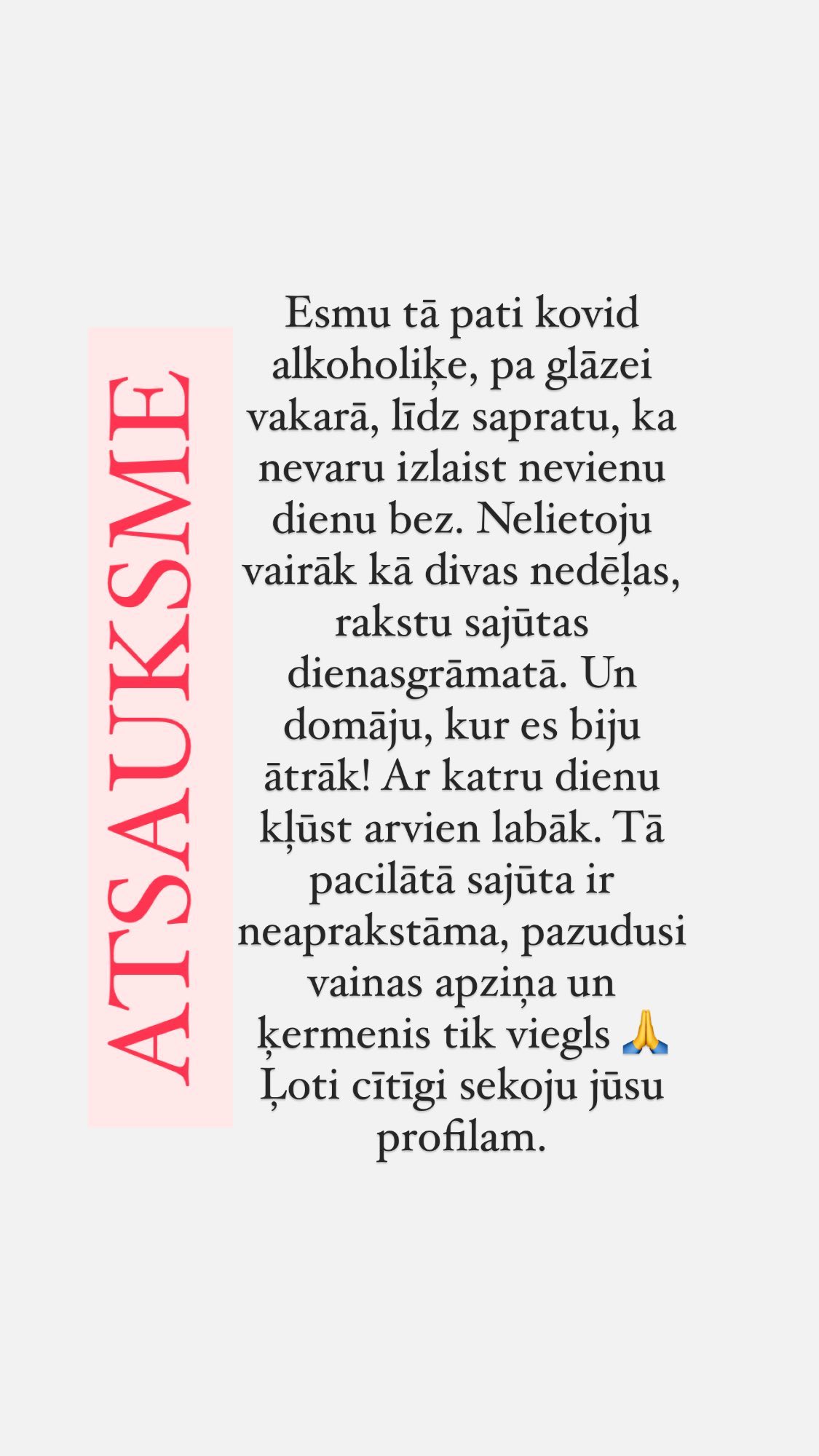 ATSAUKSME

Esmu tā pati kovid alkoholiķe, pa glāzei vakarā, līdz sapratu, ka nevaru izlaist nevienu dienu bez. Nelietoju vairāk kā divas nedēļas, rakstu sajūtas dienasgrāmatā. Un domāju, kur es biju ātrāk! Ar katru dienu kļūst arvien labāk. Tā pacilātā sajūta ir neaprakstāma, pazudusi vainas apziņa un ķermenis tik viegls 🙏 Ļoti cītīgi sekoju jūsu profilam.